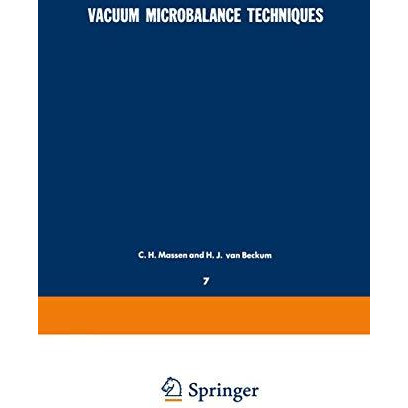 VACUUM MICROBALANCE TECHNIQUES

C. H. Massen and H. J. van Beckum

7

Springer